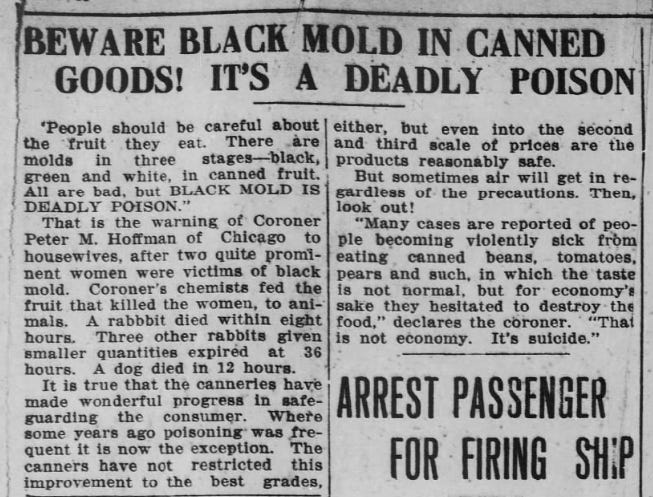 BEWARE BLACK MOLD IN CANNED GOODS! IT'S A DEADLY POISON

'People should be careful about the fruit they eat. There are molds in three stages—black, green and white, in canned fruit. All are bad, but BLACK MOLD IS DEADLY POISON."

That is the warning of Coroner Peter M. Hoffman of Chicago to housewives, after two quite prominent women were victims of black mold. Coroner's chemists fed the fruit that killed the women, to animals. A rabbbit died within eight hours. Three other rabbits given smaller quantities expired at 36 hours. A dog died in 12 hours.

It is true that the canneries have made wonderful progress in safeguarding the consumer. Where some years ago poisoning was frequent it is now the exception. The canners have not restricted this improvement to the best grades, either, but even into the second and third scale of prices are the products reasonably safe.

But sometimes air will get in regardless of the precautions. Then, look out!

"Many cases are reported of people becoming violently sick from eating canned beans, tomatoes, pears and such, in which the taste is not normal, but for economy's sake they hesitated to destroy the food," declares the coroner. "That is not economy. It's suicide."

ARREST PASSENGER FOR FIRING SHIP